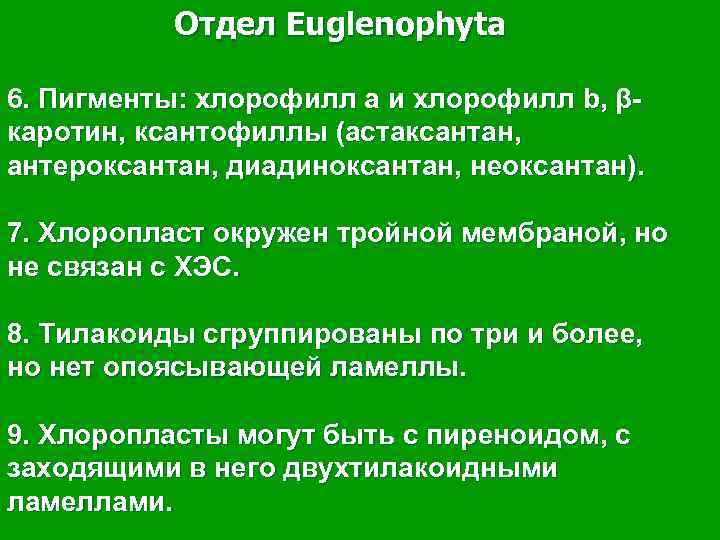 Отдел Euglenophyta

6. Пигменты: хлорофилл a и хлорофилл b, β-каротин, ксантофиллы (астаксантан, антероксантан, диадиноксантан, неоксантан).

7. Хлоропласт окружен тройной мембраной, но не связан с ХЭС.

8. Тилакоиды сгруппированы по три и более, но нет опоясывающей ламеллы.

9. Хлоропласты могут быть с пиреноидом, с заходящими в него двухтилакоидными ламеллами.